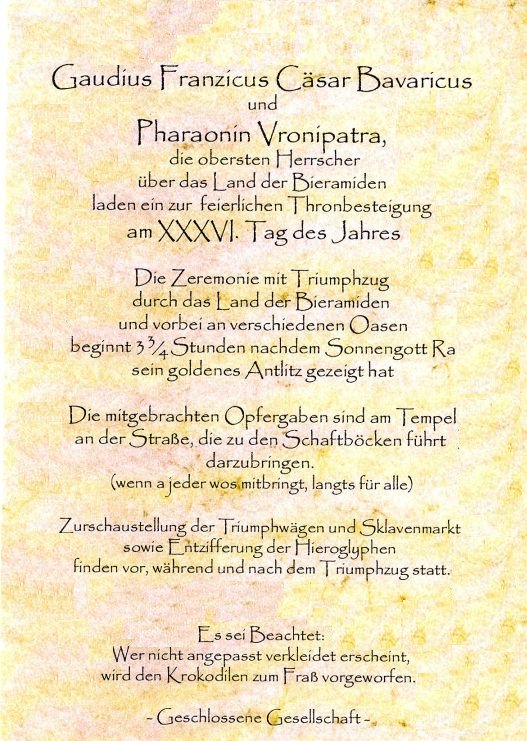 Gaudius Franzicus Cäsar Bavaricus
und
Pharaonin Vronipatra,
die obersten Herrscher
über das Land der Bieramiden
laden ein zur feierlichen Thronbesteigung
am XXXVI. Tag des Jahres

Die Zeremonie mit Triumphzug
durch das Land der Bieramiden
und vorbei an verschiedenen Oasen
beginnt $3\frac{3}{4}$ Stunden nachdem Sonnengott Ra
sein goldenes Antlitz gezeigt hat

Die mitgebrachten Opfergaben sind am Tempel
an der Straße, die zu den Schaftböcken führt
darzubringen.
(wenn a jeder wos mitbringt, langts für alle)

Zurschaustellung der Triumphwägen und Sklavenmarkt
sowie Entzifferung der Hieroglyphen
finden vor, während und nach dem Triumphzug statt.

Es sei Beachtet:
Wer nicht angepasst verkleidet erscheint,
wird den Krokodilen zum Fraß vorgeworfen.

- Geschlossene Gesellschaft -